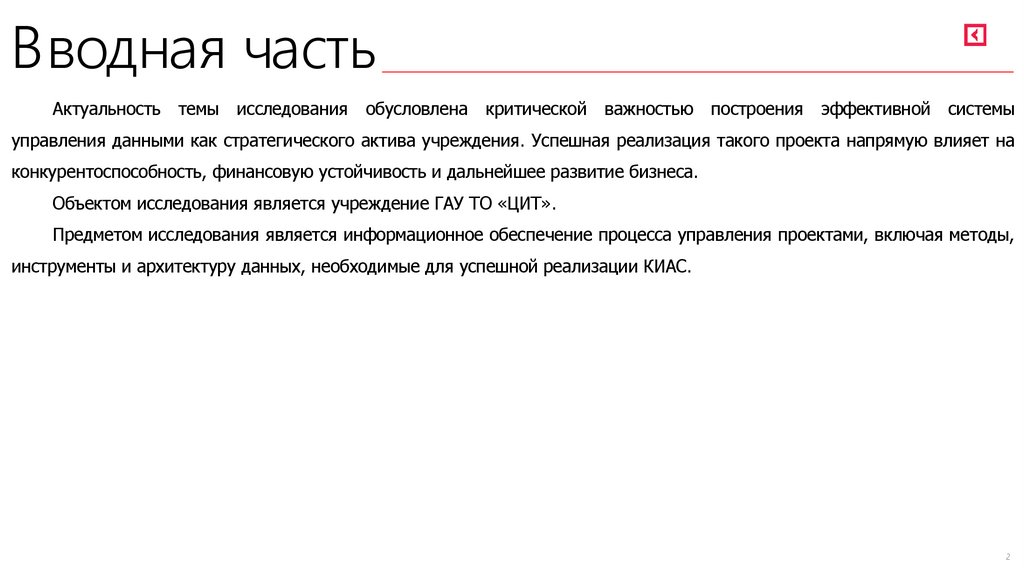 Вводная часть

Актуальность темы исследования обусловлена критической важностью построения эффективной системы управления данными как стратегического актива учреждения. Успешная реализация такого проекта напрямую влияет на конкурентоспособность, финансовую устойчивость и дальнейшее развитие бизнеса.

Объектом исследования является учреждение ГАУ ТО «ЦИТ».

Предметом исследования является информационное обеспечение процесса управления проектами, включая методы, инструменты и архитектуру данных, необходимые для успешной реализации КИАС.

2